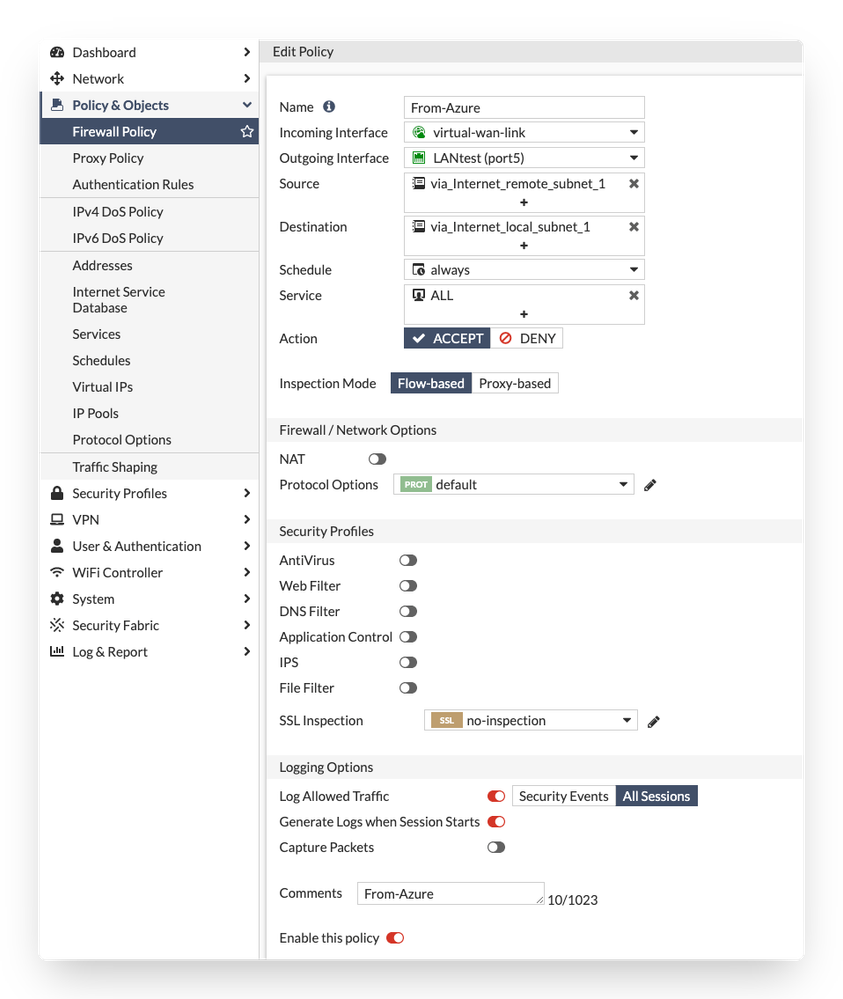 Dashboard
Network
Policy & Objects
Firewall Policy
Proxy Policy
Authentication Rules
IPv4 DoS Policy
IPv6 DoS Policy
Addresses
Internet Service Database
Services
Schedules
Virtual IPs
IP Pools
Protocol Options
Traffic Shaping
Security Profiles
VPN
User & Authentication
WiFi Controller
System
Security Fabric
Log & Report

Edit Policy

Name From-Azure
Incoming Interface virtual-wan-link
Outgoing Interface LANtest (port5)
Source via_Internet_remote_subnet_1
+
Destination via_Internet_local_subnet_1
+
Schedule always
Service ALL
+
Action ACCEPT DENY

Inspection Mode Flow-based Proxy-based

Firewall / Network Options
NAT
Protocol Options PROT default

Security Profiles
AntiVirus
Web Filter
DNS Filter
Application Control
IPS
File Filter
SSL Inspection SSL no-inspection

Logging Options
Log Allowed Traffic Security Events All Sessions
Generate Logs when Session Starts
Capture Packets

Comments From-Azure 10/1023

Enable this policy